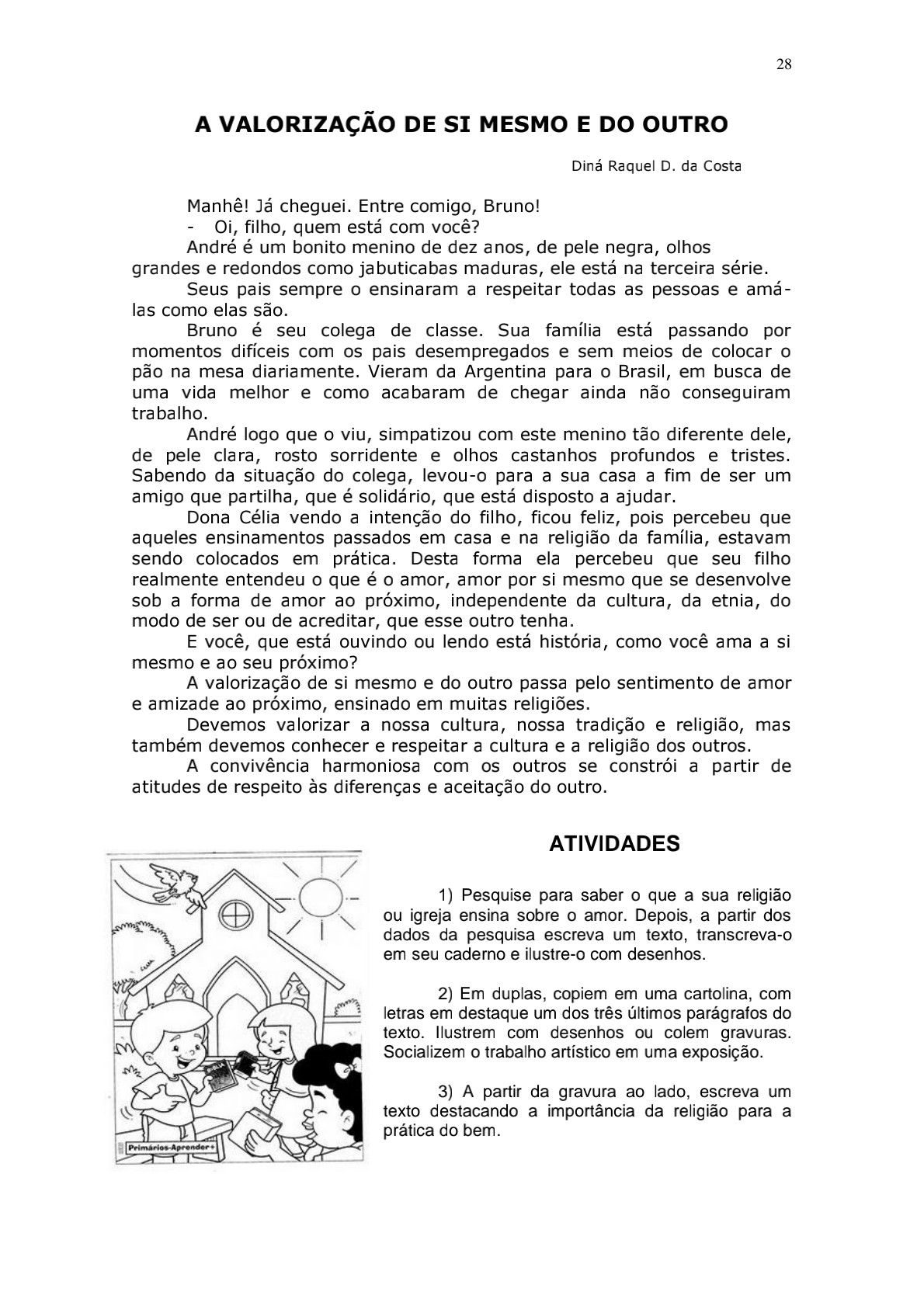 28

A VALORIZAÇÃO DE SI MESMO E DO OUTRO

Diná Raquel D. da Costa

Manhê! Já cheguei. Entre comigo, Bruno!

- Oi, filho, quem está com você?

André é um bonito menino de dez anos, de pele negra, olhos grandes e redondos como jabuticabas maduras, ele está na terceira série.

Seus pais sempre o ensinaram a respeitar todas as pessoas e amá-las como elas são.

Bruno é seu colega de classe. Sua família está passando por momentos difíceis com os pais desempregados e sem meios de colocar o pão na mesa diariamente. Vieram da Argentina para o Brasil, em busca de uma vida melhor e como acabaram de chegar ainda não conseguiram trabalho.

André logo que o viu, simpatizou com este menino tão diferente dele, de pele clara, rosto sorridente e olhos castanhos profundos e tristes. Sabendo da situação do colega, levou-o para a sua casa a fim de ser um amigo que partilha, que é solidário, que está disposto a ajudar.

Dona Célia vendo a intenção do filho, ficou feliz, pois percebeu que aqueles ensinamentos passados em casa e na religião da família, estavam sendo colocados em prática. Desta forma ela percebeu que seu filho realmente entendeu o que é o amor, amor por si mesmo que se desenvolve sob a forma de amor ao próximo, independente da cultura, da etnia, do modo de ser ou de acreditar, que esse outro tenha.

E você, que está ouvindo ou lendo está história, como você ama a si mesmo e ao seu próximo?

A valorização de si mesmo e do outro passa pelo sentimento de amor e amizade ao próximo, ensinado em muitas religiões.

Devemos valorizar a nossa cultura, nossa tradição e religião, mas também devemos conhecer e respeitar a cultura e a religião dos outros.

A convivência harmoniosa com os outros se constrói a partir de atitudes de respeito às diferenças e aceitação do outro.

Primários-Aprender+

ATIVIDADES

1) Pesquise para saber o que a sua religião ou igreja ensina sobre o amor. Depois, a partir dos dados da pesquisa escreva um texto, transcreva-o em seu caderno e ilustre-o com desenhos.

2) Em duplas, copiem em uma cartolina, com letras em destaque um dos três últimos parágrafos do texto. Ilustrem com desenhos ou colem gravuras. Socializem o trabalho artístico em uma exposição.

3) A partir da gravura ao lado, escreva um texto destacando a importância da religião para a prática do bem.